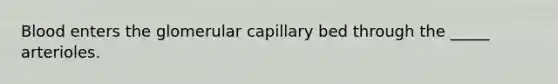 Blood enters the glomerular capillary bed through the _____ arterioles.